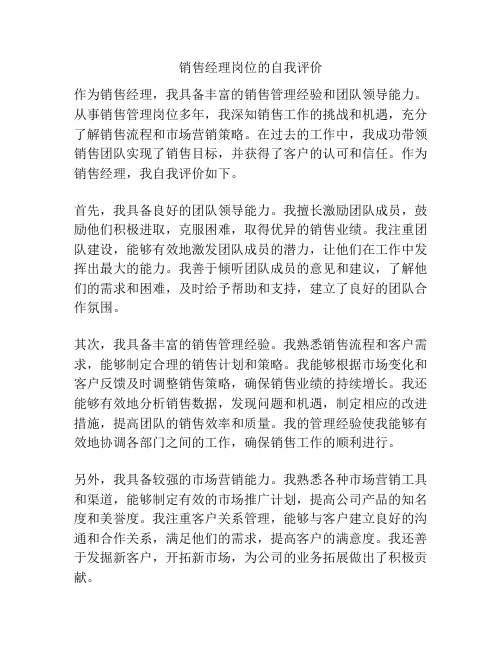 销售经理岗位的自我评价

作为销售经理，我具备丰富的销售管理经验和团队领导能力。从事销售管理岗位多年，我深知销售工作的挑战和机遇，充分了解销售流程和市场营销策略。在过去的工作中，我成功带领销售团队实现了销售目标，并获得了客户的认可和信任。作为销售经理，我自我评价如下。

首先，我具备良好的团队领导能力。我擅长激励团队成员，鼓励他们积极进取，克服困难，取得优异的销售业绩。我注重团队建设，能够有效地激发团队成员的潜力，让他们在工作中发挥出最大的能力。我善于倾听团队成员的意见和建议，了解他们的需求和困难，及时给予帮助和支持，建立了良好的团队合作氛围。

其次，我具备丰富的销售管理经验。我熟悉销售流程和客户需求，能够制定合理的销售计划和策略。我能够根据市场变化和客户反馈及时调整销售策略，确保销售业绩的持续增长。我还能够有效地分析销售数据，发现问题和机遇，制定相应的改进措施，提高团队的销售效率和质量。我的管理经验使我能够有效地协调各部门之间的工作，确保销售工作的顺利进行。

另外，我具备较强的市场营销能力。我熟悉各种市场营销工具和渠道，能够制定有效的市场推广计划，提高公司产品的知名度和美誉度。我注重客户关系管理，能够与客户建立良好的沟通和合作关系，满足他们的需求，提高客户的满意度。我还善于发掘新客户，开拓新市场，为公司的业务拓展做出了积极贡献。